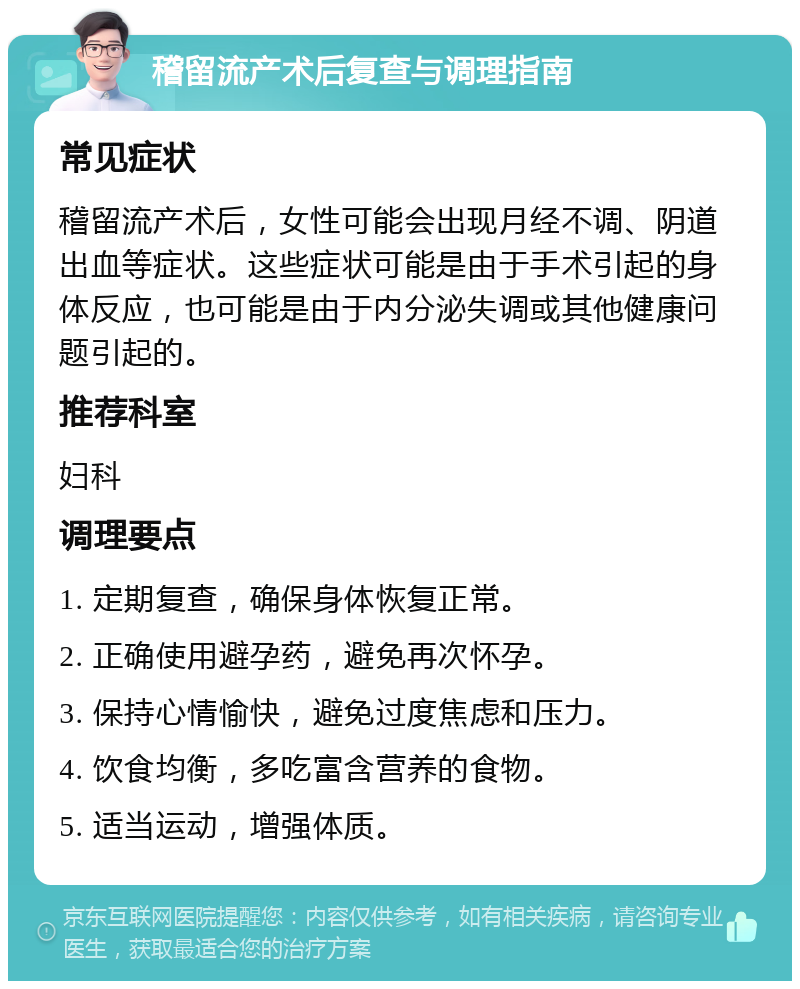 稽留流产术后复查与调理指南

常见症状

稽留流产术后，女性可能会出现月经不调、阴道出血等症状。这些症状可能是由于手术引起的身体反应，也可能是由于内分泌失调或其他健康问题引起的。

推荐科室

妇科

调理要点

1. 定期复查，确保身体恢复正常。

2. 正确使用避孕药，避免再次怀孕。

3. 保持心情愉快，避免过度焦虑和压力。

4. 饮食均衡，多吃富含营养的食物。

5. 适当运动，增强体质。

京东互联网医院提醒您：内容仅供参考，如有相关疾病，请咨询专业医生，获取最适合您的治疗方案